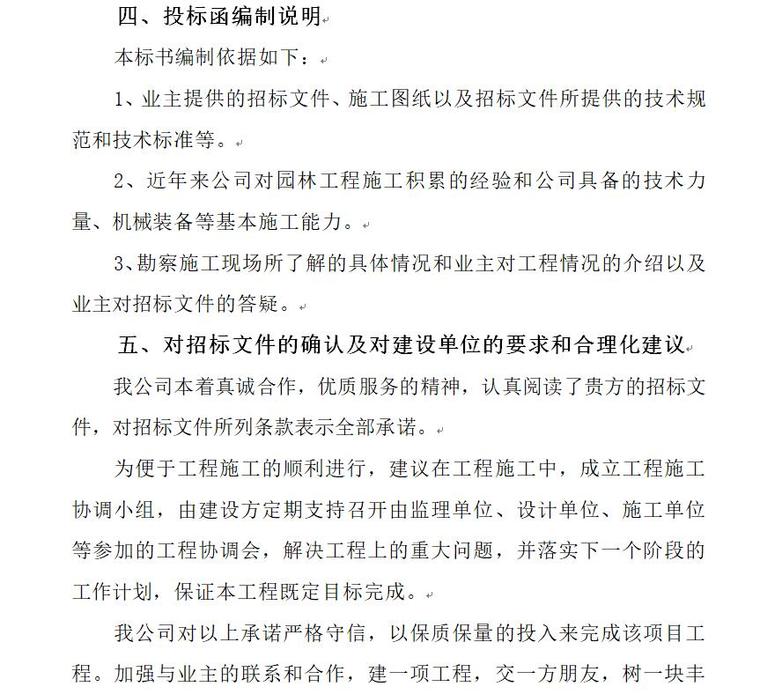 四、投标函编制说明

本标书编制依据如下：

1、业主提供的招标文件、施工图纸以及招标文件所提供的技术规范和技术标准等。

2、近年来公司对园林工程施工积累的经验和公司具备的技术力量、机械装备等基本施工能力。

3、勘察施工现场所了解的具体情况和业主对工程情况的介绍以及业主对招标文件的答疑。

五、对招标文件的确认及对建设单位的要求和合理化建议

我公司本着真诚合作，优质服务的精神，认真阅读了贵方的招标文件，对招标文件所列条款表示全部承诺。

为便于工程施工的顺利进行，建议在工程施工中，成立工程施工协调小组，由建设方定期支持召开由监理单位、设计单位、施工单位等参加的工程协调会，解决工程上的重大问题，并落实下一个阶段的工作计划，保证本工程既定目标完成。

我公司对以上承诺严格守信，以保质保量的投入来完成该项目工程。加强与业主的联系和合作，建一项工程，交一方朋友，树一块丰